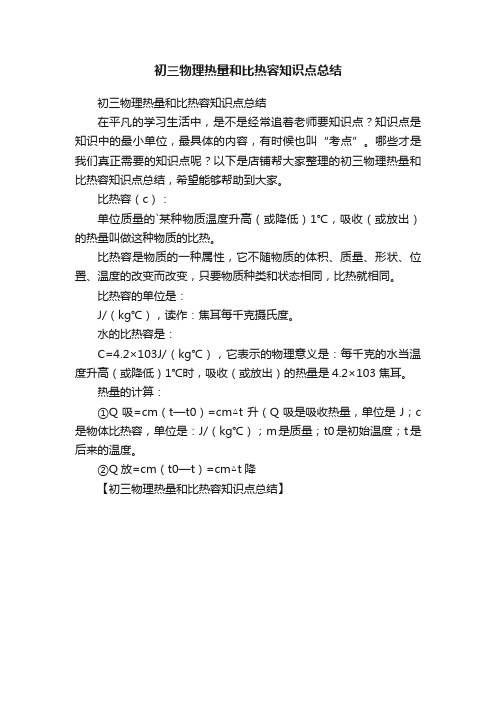 初三物理热量和比热容知识点总结

初三物理热量和比热容知识点总结

在平凡的学习生活中，是不是经常追着老师要知识点？知识点是知识中的最小单位，最具体的内容，有时候也叫“考点”。哪些才是我们真正需要的知识点呢？以下是店铺帮大家整理的初三物理热量和比热容知识点总结，希望能够帮助到大家。

比热容（c）：

单位质量的`某种物质温度升高（或降低）1℃，吸收（或放出）的热量叫做这种物质的比热。

比热容是物质的一种属性，它不随物质的体积、质量、形状、位置、温度的改变而改变，只要物质种类和状态相同，比热就相同。

比热容的单位是：

J/（kg℃），读作：焦耳每千克摄氏度。

水的比热容是：

C=4.2×103J/（kg℃），它表示的物理意义是：每千克的水当温度升高（或降低）1℃时，吸收（或放出）的热量是4.2×103焦耳。

热量的计算：

①Q吸=cm（t—t0）=cm△t升（Q吸是吸收热量，单位是J；c是物体比热容，单位是：J/（kg℃）；m是质量；t0是初始温度；t是后来的温度。

②Q放=cm（t0—t）=cm△t降

【初三物理热量和比热容知识点总结】